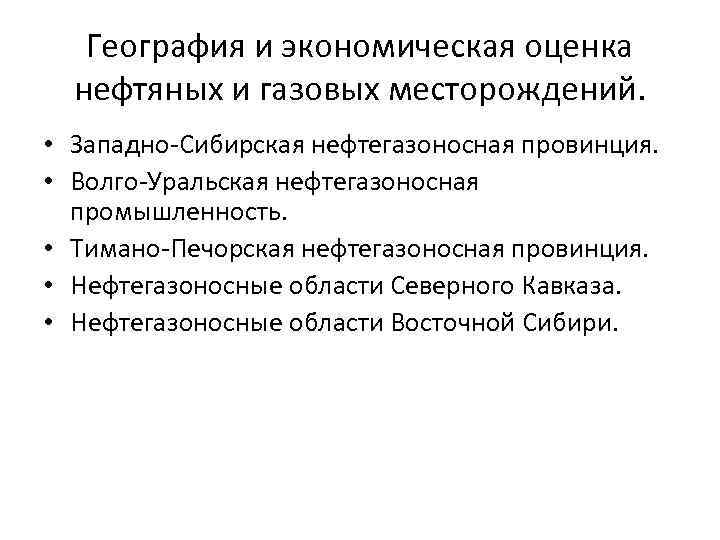 География и экономическая оценка нефтяных и газовых месторождений.

• Западно-Сибирская нефтегазоносная провинция.
• Волго-Уральская нефтегазоносная промышленность.
• Тимано-Печорская нефтегазоносная провинция.
• Нефтегазоносные области Северного Кавказа.
• Нефтегазоносные области Восточной Сибири.